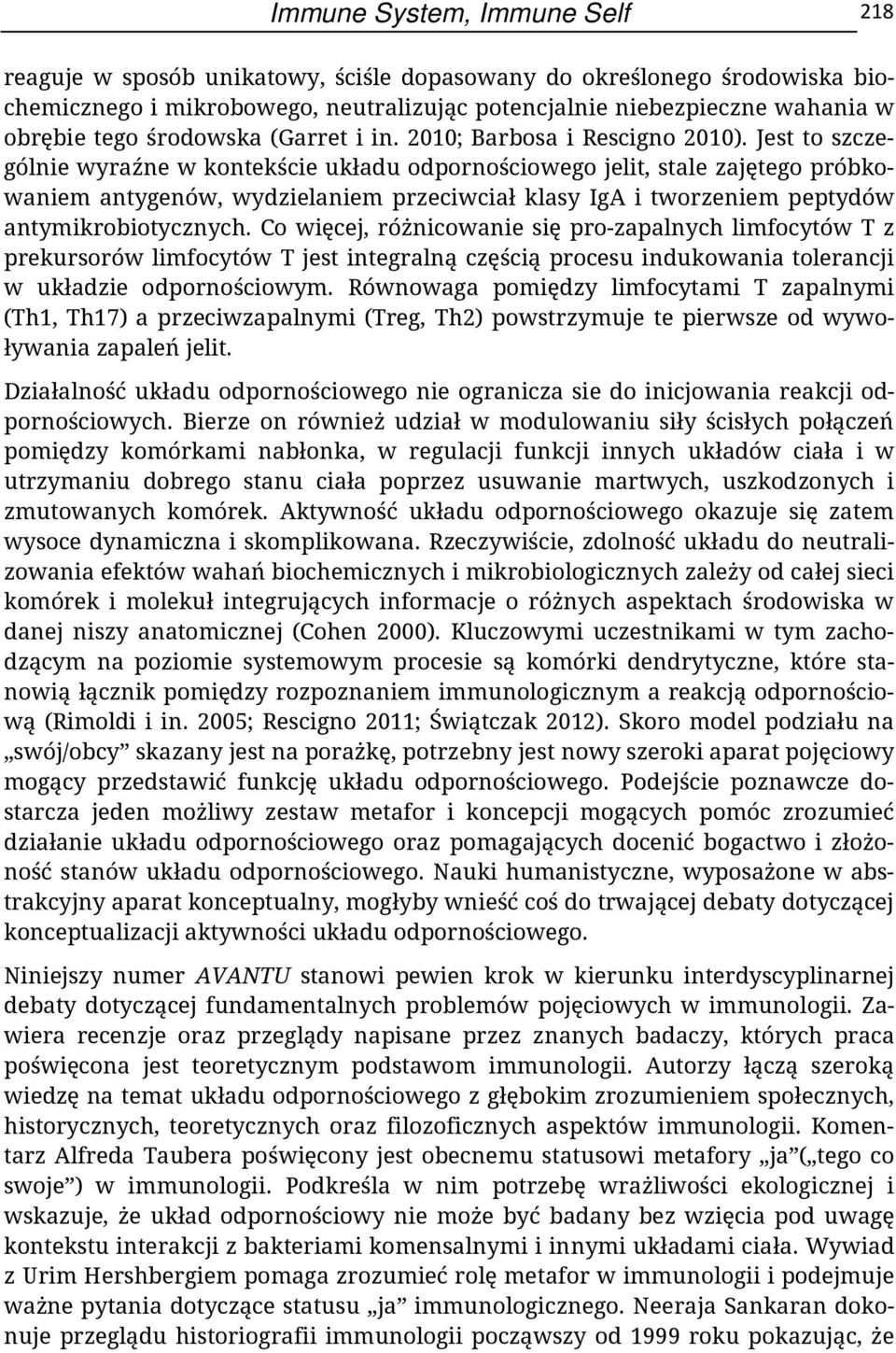 Immune System, Immune Self 218

reaguje w sposób unikatowy, ściśle dopasowany do określonego środowiska biochemicznego i mikrobowego, neutralizując potencjalnie niebezpieczne wahania w obrębie tego środowska (Garret i in. 2010; Barbosa i Rescigno 2010). Jest to szczególnie wyraźne w kontekście układu odpornościowego jelit, stale zajętego próbkowaniem antygenów, wydzielaniem przeciwciał klasy IgA i tworzeniem peptydów antymikrobiotycznych. Co więcej, różnicowanie się pro-zapalnych limfocytów T z prekursorów limfocytów T jest integralną częścią procesu indukowania tolerancji w układzie odpornościowym. Równowaga pomiędzy limfocytami T zapalnymi (Th1, Th17) a przeciwzapalnymi (Treg, Th2) powstrzymuje te pierwsze od wywoływania zapaleń jelit.

Działalność układu odpornościowego nie ogranicza sie do inicjowania reakcji odpornościowych. Bierze on również udział w modulowaniu siły ścisłych połączeń pomiędzy komórkami nabłonka, w regulacji funkcji innych układów ciała i w utrzymaniu dobrego stanu ciała poprzez usuwanie martwych, uszkodzonych i zmutowanych komórek. Aktywność układu odpornościowego okazuje się zatem wysoce dynamiczna i skomplikowana. Rzeczywiście, zdolność układu do neutralizowania efektów wahań biochemicznych i mikrobiologicznych zależy od całej sieci komórek i molekuł integrujących informacje o różnych aspektach środowiska w danej niszy anatomicznej (Cohen 2000). Kluczowymi uczestnikami w tym zachodzącym na poziomie systemowym procesie są komórki dendrytyczne, które stanowią łącznik pomiędzy rozpoznaniem immunologicznym a reakcją odpornościową (Rimoldi i in. 2005; Rescigno 2011; Świątczak 2012). Skoro model podziału na „swój/obcy” skazany jest na porażkę, potrzebny jest nowy szeroki aparat pojęciowy mogący przedstawić funkcję układu odpornościowego. Podejście poznawcze dostarcza jeden możliwy zestaw metafor i koncepcji mogących pomóc zrozumieć działanie układu odpornościowego oraz pomagających docenić bogactwo i złożoność stanów układu odpornościowego. Nauki humanistyczne, wyposażone w abstrakcyjny aparat konceptualny, mogłyby wnieść coś do trwającej debaty dotyczącej konceptualizacji aktywności układu odpornościowego.

Niniejszy numer AVANTU stanowi pewien krok w kierunku interdyscyplinarnej debaty dotyczącej fundamentalnych problemów pojęciowych w immunologii. Zawiera recenzje oraz przeglądy napisane przez znanych badaczy, których praca poświęcona jest teoretycznym podstawom immunologii. Autorzy łączą szeroką wiedzę na temat układu odpornościowego z głębokim zrozumieniem społecznych, historycznych, teoretycznych oraz filozoficznych aspektów immunologii. Komentarz Alfreda Taubera poświęcony jest obecnemu statusowi metafory „ja”(„tego co swoje”) w immunologii. Podkreśla w nim potrzebę wrażliwości ekologicznej i wskazuje, że układ odpornościowy nie może być badany bez wzięcia pod uwagę kontekstu interakcji z bakteriami komensalnymi i innymi układami ciała. Wywiad z Urim Hershbergiem pomaga zrozumieć rolę metafor w immunologii i podejmuje ważne pytania dotyczące statusu „ja” immunologicznego. Neeraja Sankaran dokonuje przeglądu historiografii immunologii począwszy od 1999 roku pokazując, że